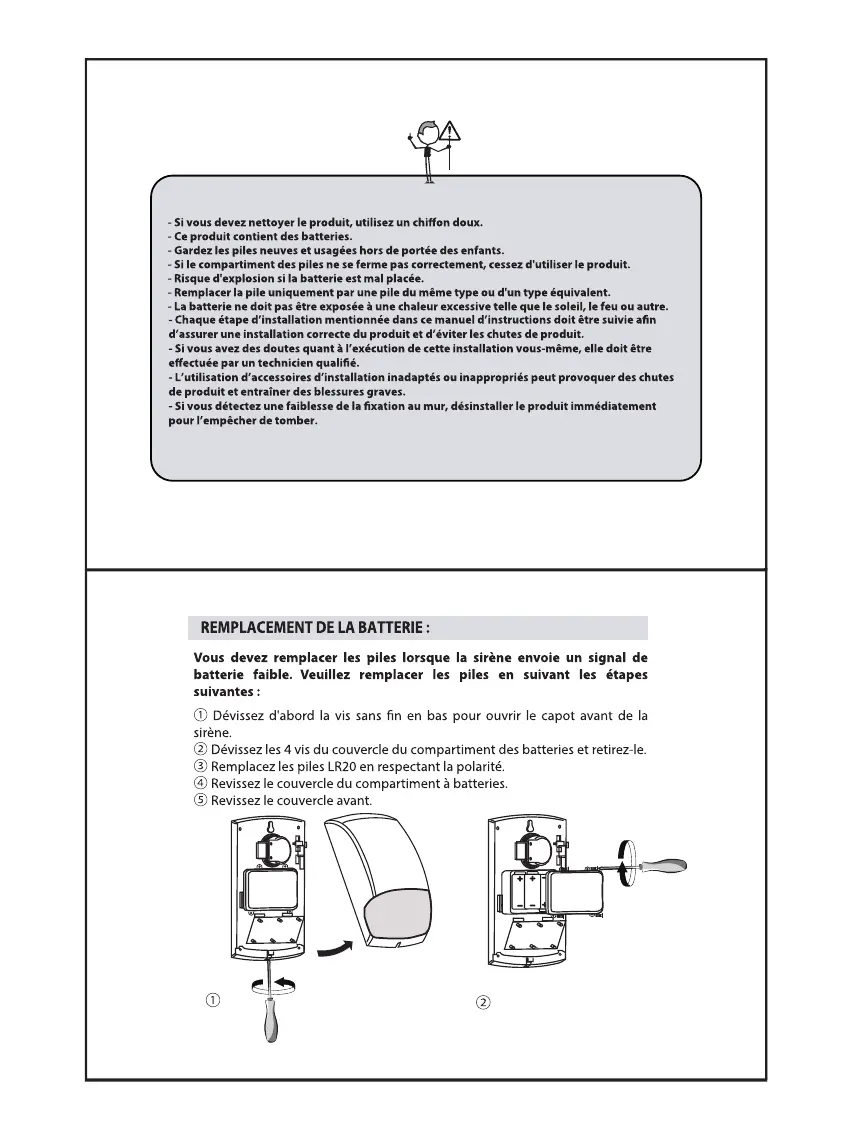 - Si vous devez nettoyer le produit, utilisez un chiffon doux.
- Ce produit contient des batteries.
- Gardez les piles neuves et usagées hors de portée des enfants.
- Si le compartiment des piles ne se ferme pas correctement, cessez d'utiliser le produit.
- Risque d'explosion si la batterie est mal placée.
- Remplacer la pile uniquement par une pile du même type ou d'un type équivalent.
- La batterie ne doit pas être exposée à une chaleur excessive telle que le soleil, le feu ou autre.
- Chaque étape d'installation mentionnée dans ce manuel d'instructions doit être suivie afin d'assurer une installation correcte du produit et d'éviter les chutes de produit.
- Si vous avez des doutes quant à l'exécution de cette installation vous-même, elle doit être effectuée par un technicien qualifié.
- L'utilisation d'accessoires d'installation inadaptés ou inappropriés peut provoquer des chutes de produit et entraîner des blessures graves.
- Si vous détectez une faiblesse de la fixation au mur, désinstaller le produit immédiatement pour l'empêcher de tomber.

REMPLACEMENT DE LA BATTERIE :

Vous devez remplacer les piles lorsque la sirène envoie un signal de batterie faible. Veuillez remplacer les piles en suivant les étapes suivantes :

① Dévissez d'abord la vis sans fin en bas pour ouvrir le capot avant de la sirène.
② Dévissez les 4 vis du couvercle du compartiment des batteries et retirez-le.
③ Remplacez les piles LR20 en respectant la polarité.
④ Revissez le couvercle du compartiment à batteries.
⑤ Revissez le couvercle avant.

①

②